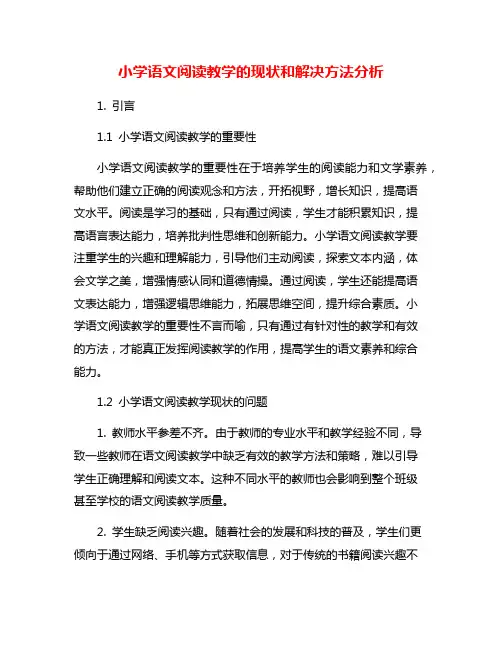 小学语文阅读教学的现状和解决方法分析

1. 引言

1.1 小学语文阅读教学的重要性

小学语文阅读教学的重要性在于培养学生的阅读能力和文学素养，帮助他们建立正确的阅读观念和方法，开拓视野，增长知识，提高语文水平。阅读是学习的基础，只有通过阅读，学生才能积累知识，提高语言表达能力，培养批判性思维和创新能力。小学语文阅读教学要注重学生的兴趣和理解能力，引导他们主动阅读，探索文本内涵，体会文学之美，增强情感认同和道德情操。通过阅读，学生还能提高语文表达能力，增强逻辑思维能力，拓展思维空间，提升综合素质。小学语文阅读教学的重要性不言而喻，只有通过有针对性的教学和有效的方法，才能真正发挥阅读教学的作用，提高学生的语文素养和综合能力。

1.2 小学语文阅读教学现状的问题

1. 教师水平参差不齐。由于教师的专业水平和教学经验不同，导致一些教师在语文阅读教学中缺乏有效的教学方法和策略，难以引导学生正确理解和阅读文本。这种不同水平的教师也会影响到整个班级甚至学校的语文阅读教学质量。

2. 学生缺乏阅读兴趣。随着社会的发展和科技的普及，学生们更倾向于通过网络、手机等方式获取信息，对于传统的书籍阅读兴趣不